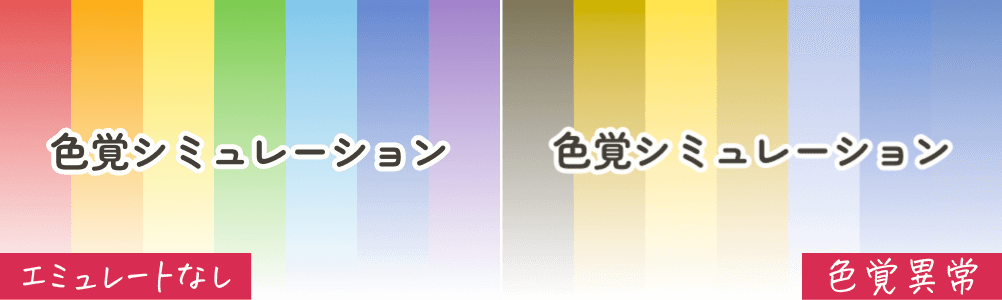 色覚シミュレーション

エミュレートなし

色覚シミュレーション

色覚異常